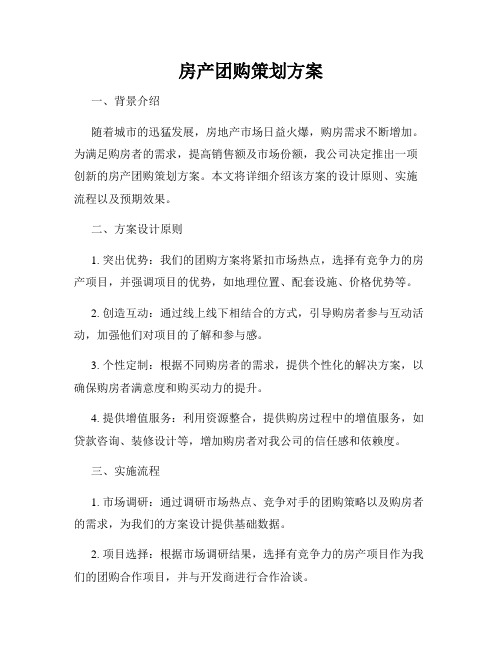 房产团购策划方案

一、背景介绍

随着城市的迅猛发展，房地产市场日益火爆，购房需求不断增加。为满足购房者的需求，提高销售额及市场份额，我公司决定推出一项创新的房产团购策划方案。本文将详细介绍该方案的设计原则、实施流程以及预期效果。

二、方案设计原则

1. 突出优势：我们的团购方案将紧扣市场热点，选择有竞争力的房产项目，并强调项目的优势，如地理位置、配套设施、价格优势等。

2. 创造互动：通过线上线下相结合的方式，引导购房者参与互动活动，加强他们对项目的了解和参与感。

3. 个性定制：根据不同购房者的需求，提供个性化的解决方案，以确保购房者满意度和购买动力的提升。

4. 提供增值服务：利用资源整合，提供购房过程中的增值服务，如贷款咨询、装修设计等，增加购房者对我公司的信任感和依赖度。

三、实施流程

1. 市场调研：通过调研市场热点、竞争对手的团购策略以及购房者的需求，为我们的方案设计提供基础数据。

2. 项目选择：根据市场调研结果，选择有竞争力的房产项目作为我们的团购合作项目，并与开发商进行合作洽谈。